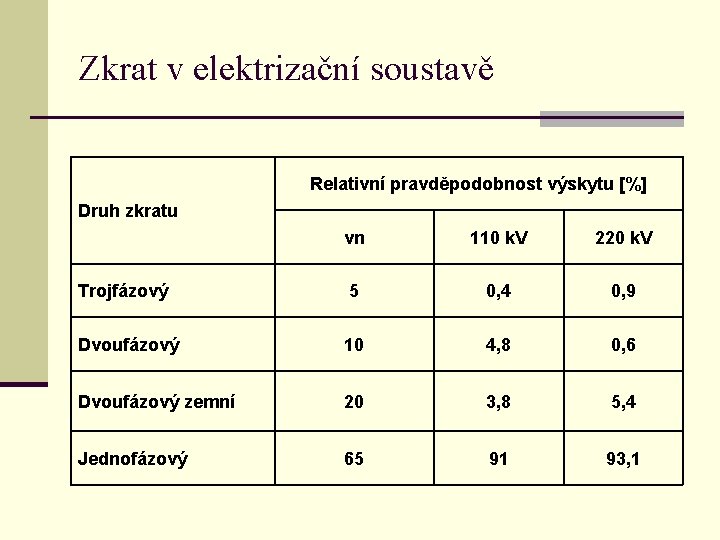 Zkrat v elektrizační soustavě

| Druh zkratu | Relativní pravděpodobnost výskytu [%] | | |
|---|---|---|---|
| | vn | 110 kV | 220 kV |
| Trojfázový | 5 | 0,4 | 0,9 |
| Dvoufázový | 10 | 4,8 | 0,6 |
| Dvoufázový zemní | 20 | 3,8 | 5,4 |
| Jednofázový | 65 | 91 | 93,1 |